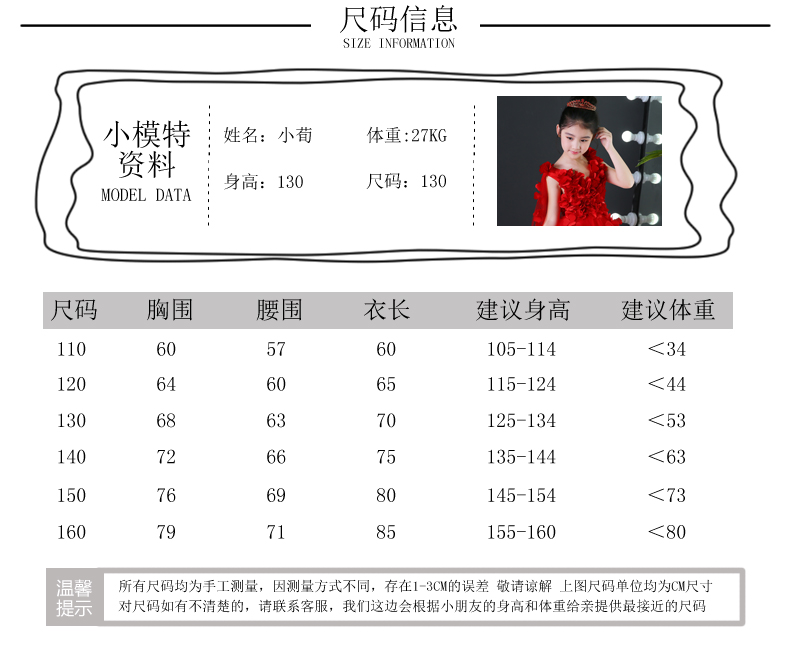 尺码信息
SIZE INFORMATION

小模特资料
MODEL DATA

姓名：小荀　体重:27KG
身高：130　尺码：130

| 尺码 | 胸围 | 腰围 | 衣长 | 建议身高 | 建议体重 |
|---|---|---|---|---|---|
| 110 | 60 | 57 | 60 | 105-114 | <34 |
| 120 | 64 | 60 | 65 | 115-124 | <44 |
| 130 | 68 | 63 | 70 | 125-134 | <53 |
| 140 | 72 | 66 | 75 | 135-144 | <63 |
| 150 | 76 | 69 | 80 | 145-154 | <73 |
| 160 | 79 | 71 | 85 | 155-160 | <80 |

温馨提示
所有尺码均为手工测量，因测量方式不同，存在1-3CM的误差 敬请谅解 上图尺码单位均为CM尺寸
对尺码如有不清楚的，请联系客服，我们这边会根据小朋友的身高和体重给亲提供最接近的尺码